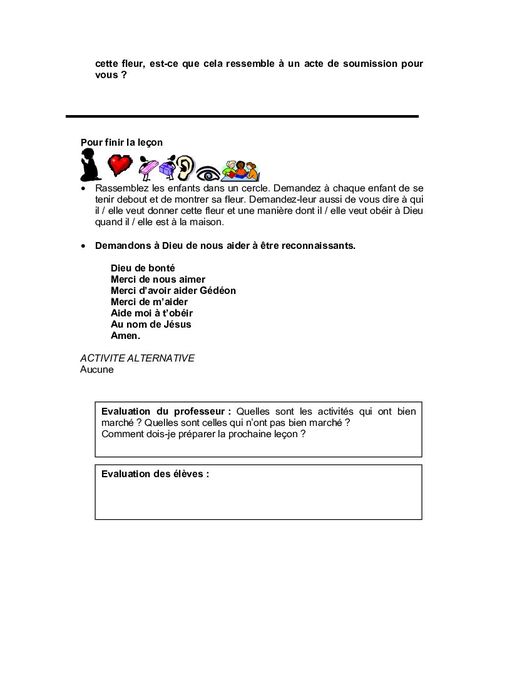 cette fleur, est-ce que cela ressemble à un acte de soumission pour vous ?

Pour finir la leçon

• Rassemblez les enfants dans un cercle. Demandez à chaque enfant de se tenir debout et de montrer sa fleur. Demandez-leur aussi de vous dire à qui il / elle veut donner cette fleur et une manière dont il / elle veut obéir à Dieu quand il / elle est à la maison.

• Demandons à Dieu de nous aider à être reconnaissants.

Dieu de bonté
Merci de nous aimer
Merci d'avoir aider Gédéon
Merci de m'aider
Aide moi à t'obéir
Au nom de Jésus
Amen.

ACTIVITE ALTERNATIVE
Aucune

Evaluation du professeur : Quelles sont les activités qui ont bien marché ? Quelles sont celles qui n'ont pas bien marché ?
Comment dois-je préparer la prochaine leçon ?

Evaluation des élèves :